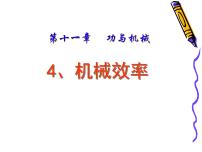 第十一章　功与机械

4、机械效率